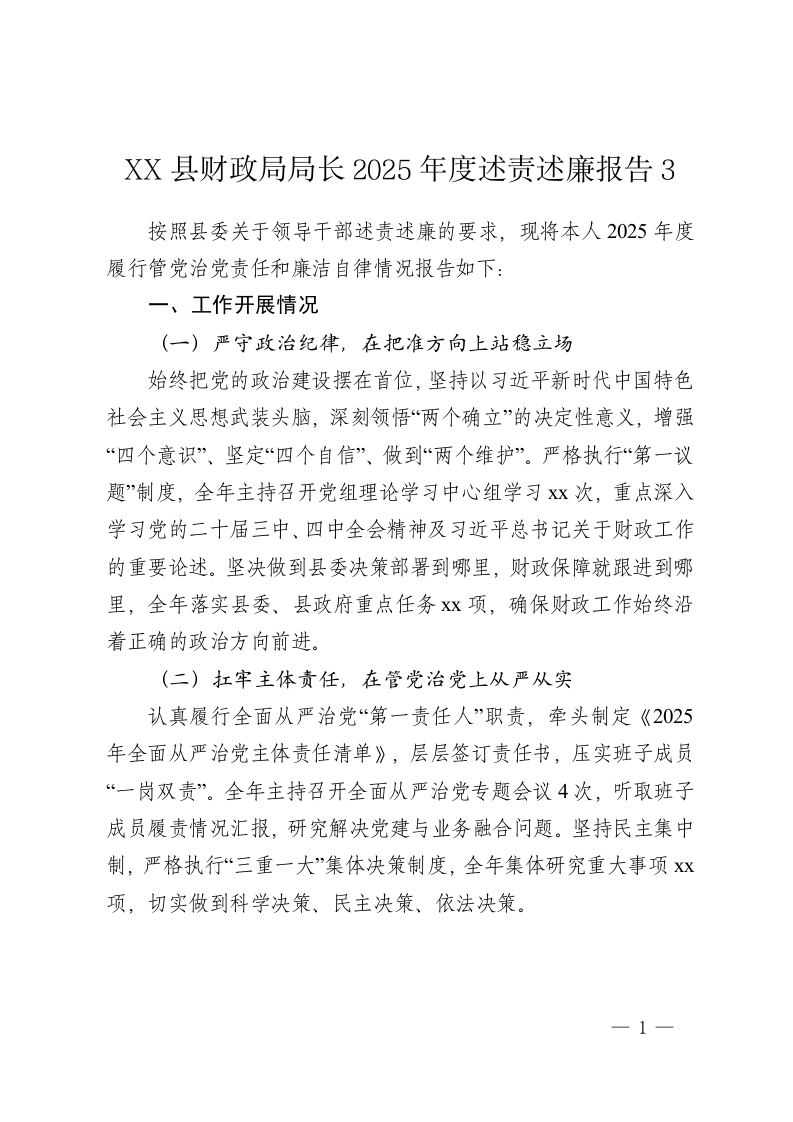 XX 县财政局局长 2025 年度述责述廉报告 3

按照县委关于领导干部述责述廉的要求，现将本人 2025 年度履行管党治党责任和廉洁自律情况报告如下：

一、工作开展情况

（一）严守政治纪律，在把准方向上站稳立场

始终把党的政治建设摆在首位，坚持以习近平新时代中国特色社会主义思想武装头脑，深刻领悟“两个确立”的决定性意义，增强“四个意识”、坚定“四个自信”、做到“两个维护”。严格执行“第一议题”制度，全年主持召开党组理论学习中心组学习 xx 次，重点深入学习党的二十届三中、四中全会精神及习近平总书记关于财政工作的重要论述。坚决做到县委决策部署到哪里，财政保障就跟进到哪里，全年落实县委、县政府重点任务 xx 项，确保财政工作始终沿着正确的政治方向前进。

（二）扛牢主体责任，在管党治党上从严从实

认真履行全面从严治党“第一责任人”职责，牵头制定《2025 年全面从严治党主体责任清单》，层层签订责任书，压实班子成员“一岗双责”。全年主持召开全面从严治党专题会议 4 次，听取班子成员履责情况汇报，研究解决党建与业务融合问题。坚持民主集中制，严格执行“三重一大”集体决策制度，全年集体研究重大事项 xx 项，切实做到科学决策、民主决策、依法决策。

— 1 —